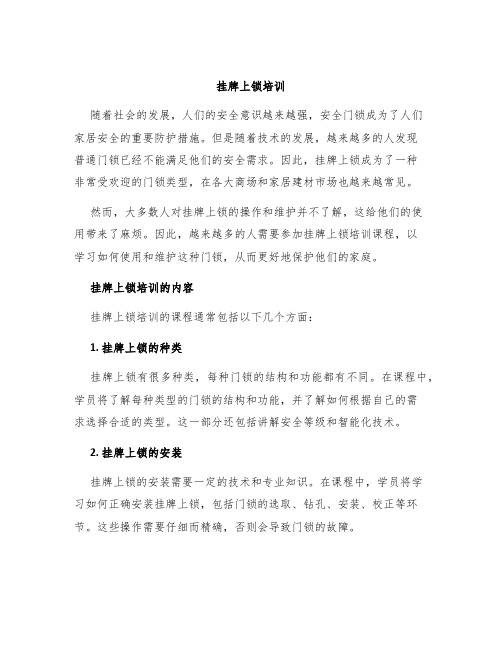 挂牌上锁培训

随着社会的发展，人们的安全意识越来越强，安全门锁成为了人们家居安全的重要防护措施。但是随着技术的发展，越来越多的人发现普通门锁已经不能满足他们的安全需求。因此，挂牌上锁成为了一种非常受欢迎的门锁类型，在各大商场和家居建材市场也越来越常见。

然而，大多数人对挂牌上锁的操作和维护并不了解，这给他们的使用带来了麻烦。因此，越来越多的人需要参加挂牌上锁培训课程，以学习如何使用和维护这种门锁，从而更好地保护他们的家庭。

挂牌上锁培训的内容

挂牌上锁培训的课程通常包括以下几个方面：

1. 挂牌上锁的种类

挂牌上锁有很多种类，每种门锁的结构和功能都有不同。在课程中，学员将了解每种类型的门锁的结构和功能，并了解如何根据自己的需求选择合适的类型。这一部分还包括讲解安全等级和智能化技术。

2. 挂牌上锁的安装

挂牌上锁的安装需要一定的技术和专业知识。在课程中，学员将学习如何正确安装挂牌上锁，包括门锁的选取、钻孔、安装、校正等环节。这些操作需要仔细而精确，否则会导致门锁的故障。